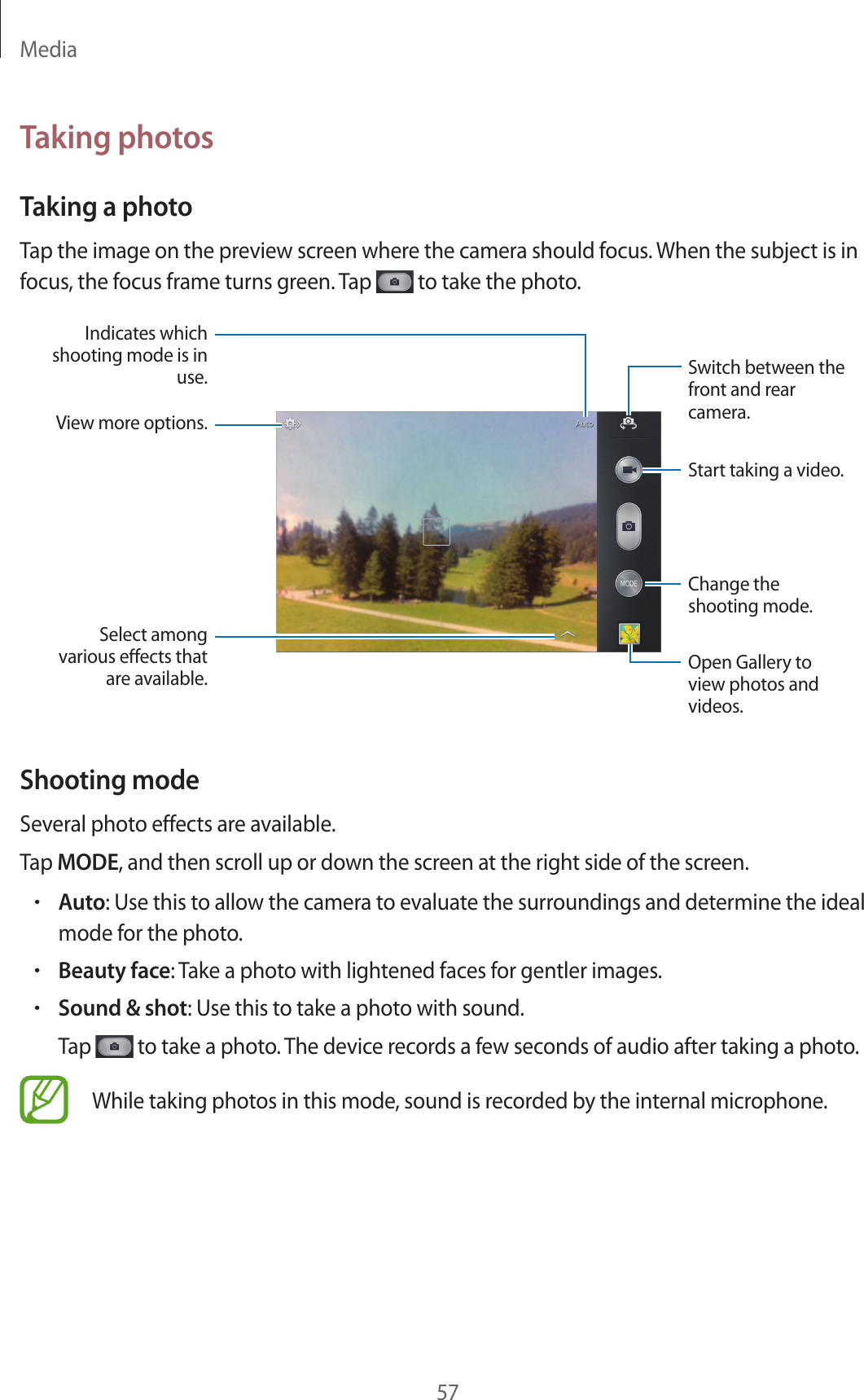 Media

Taking photos

Taking a photo

Tap the image on the preview screen where the camera should focus. When the subject is in focus, the focus frame turns green. Tap to take the photo.

Indicates which shooting mode is in use.

View more options.

Select among various effects that are available.

Switch between the front and rear camera.

Start taking a video.

Change the shooting mode.

Open Gallery to view photos and videos.

Auto

MODE

Shooting mode

Several photo effects are available.

Tap MODE, and then scroll up or down the screen at the right side of the screen.

• Auto: Use this to allow the camera to evaluate the surroundings and determine the ideal mode for the photo.

• Beauty face: Take a photo with lightened faces for gentler images.

• Sound & shot: Use this to take a photo with sound.

Tap to take a photo. The device records a few seconds of audio after taking a photo.

While taking photos in this mode, sound is recorded by the internal microphone.

57